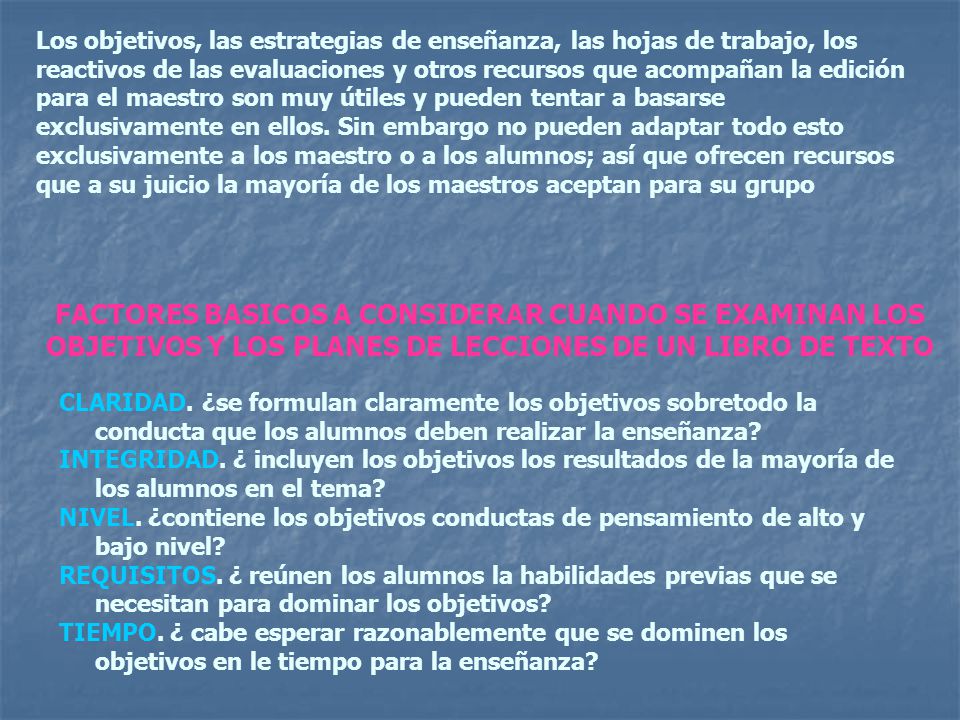 Los objetivos, las estrategias de enseñanza, las hojas de trabajo, los reactivos de las evaluaciones y otros recursos que acompañan la edición para el maestro son muy útiles y pueden tentar a basarse exclusivamente en ellos. Sin embargo no pueden adaptar todo esto exclusivamente a los maestro o a los alumnos; así que ofrecen recursos que a su juicio la mayoría de los maestros aceptan para su grupo

FACTORES BASICOS A CONSIDERAR CUANDO SE EXAMINAN LOS OBJETIVOS Y LOS PLANES DE LECCIONES DE UN LIBRO DE TEXTO

CLARIDAD. ¿se formulan claramente los objetivos sobretodo la conducta que los alumnos deben realizar la enseñanza?
INTEGRIDAD. ¿ incluyen los objetivos los resultados de la mayoría de los alumnos en el tema?
NIVEL. ¿contiene los objetivos conductas de pensamiento de alto y bajo nivel?
REQUISITOS. ¿ reúnen los alumnos la habilidades previas que se necesitan para dominar los objetivos?
TIEMPO. ¿ cabe esperar razonablemente que se dominen los objetivos en le tiempo para la enseñanza?